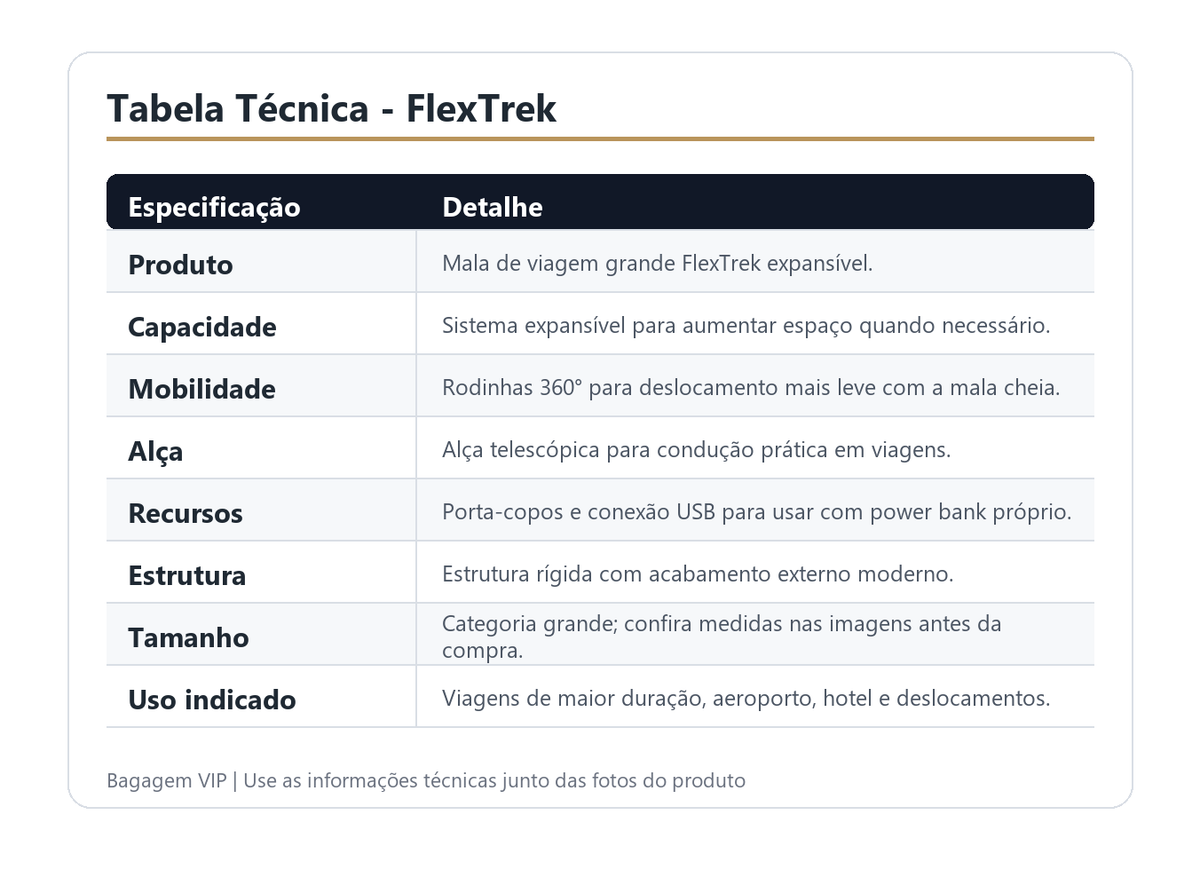 Tabela Técnica - FlexTrek

| Especificação | Detalhe |
|---|---|
| Produto | Mala de viagem grande FlexTrek expansível. |
| Capacidade | Sistema expansível para aumentar espaço quando necessário. |
| Mobilidade | Rodinhas 360° para deslocamento mais leve com a mala cheia. |
| Alça | Alça telescópica para condução prática em viagens. |
| Recursos | Porta-copos e conexão USB para usar com power bank próprio. |
| Estrutura | Estrutura rígida com acabamento externo moderno. |
| Tamanho | Categoria grande; confira medidas nas imagens antes da compra. |
| Uso indicado | Viagens de maior duração, aeroporto, hotel e deslocamentos. |

Bagagem VIP | Use as informações técnicas junto das fotos do produto